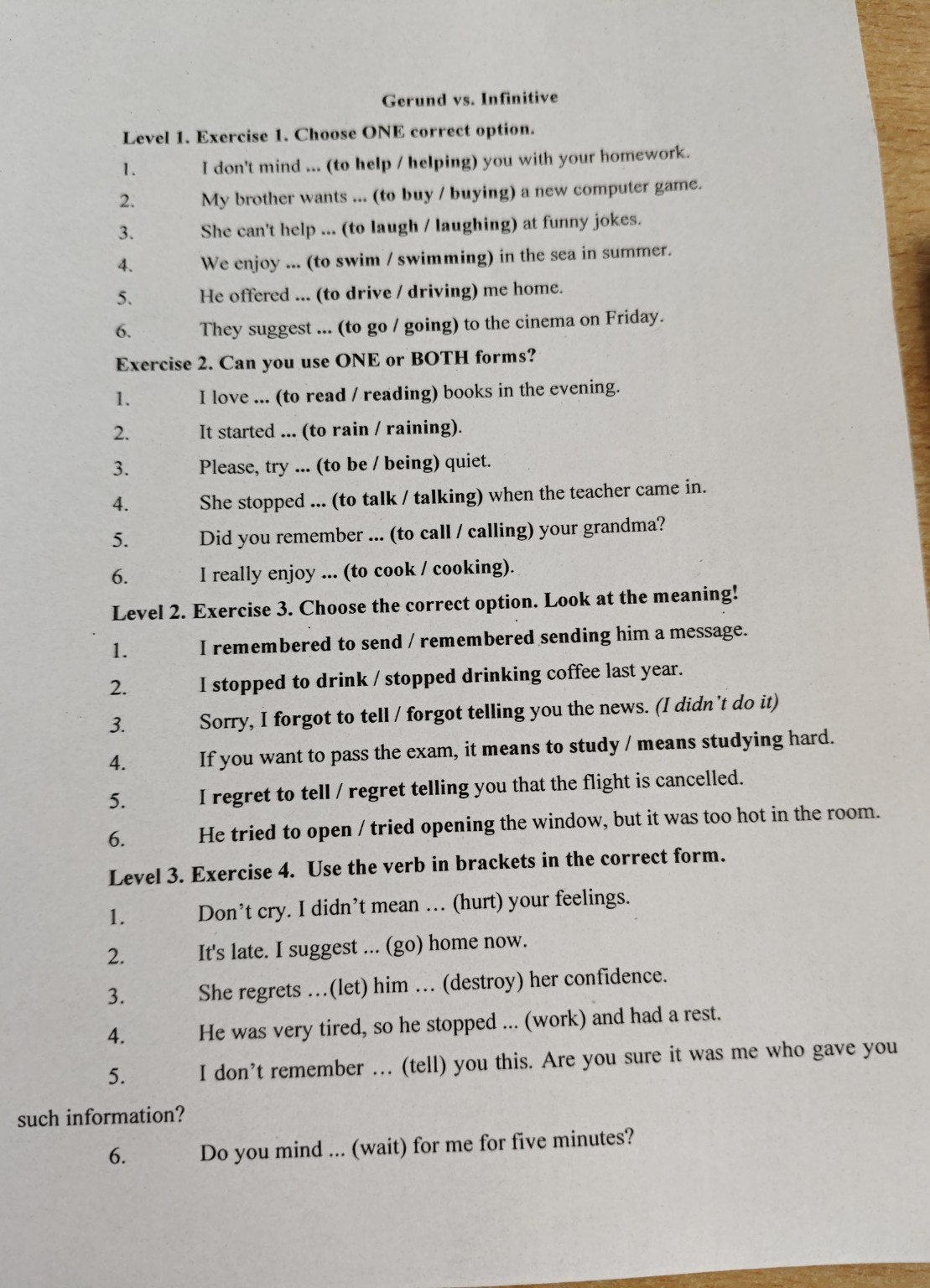 Gerund vs. Infinitive

Level 1. Exercise 1. Choose ONE correct option.

1. I don't mind ... (to help / helping) you with your homework.
2. My brother wants ... (to buy / buying) a new computer game.
3. She can't help ... (to laugh / laughing) at funny jokes.
4. We enjoy ... (to swim / swimming) in the sea in summer.
5. He offered ... (to drive / driving) me home.
6. They suggest ... (to go / going) to the cinema on Friday.

Exercise 2. Can you use ONE or BOTH forms?

1. I love ... (to read / reading) books in the evening.
2. It started ... (to rain / raining).
3. Please, try ... (to be / being) quiet.
4. She stopped ... (to talk / talking) when the teacher came in.
5. Did you remember ... (to call / calling) your grandma?
6. I really enjoy ... (to cook / cooking).

Level 2. Exercise 3. Choose the correct option. Look at the meaning!

1. I remembered to send / remembered sending him a message.
2. I stopped to drink / stopped drinking coffee last year.
3. Sorry, I forgot to tell / forgot telling you the news. (I didn't do it)
4. If you want to pass the exam, it means to study / means studying hard.
5. I regret to tell / regret telling you that the flight is cancelled.
6. He tried to open / tried opening the window, but it was too hot in the room.

Level 3. Exercise 4. Use the verb in brackets in the correct form.

1. Don't cry. I didn't mean … (hurt) your feelings.
2. It's late. I suggest ... (go) home now.
3. She regrets …(let) him … (destroy) her confidence.
4. He was very tired, so he stopped ... (work) and had a rest.
5. I don't remember … (tell) you this. Are you sure it was me who gave you such information?
6. Do you mind ... (wait) for me for five minutes?